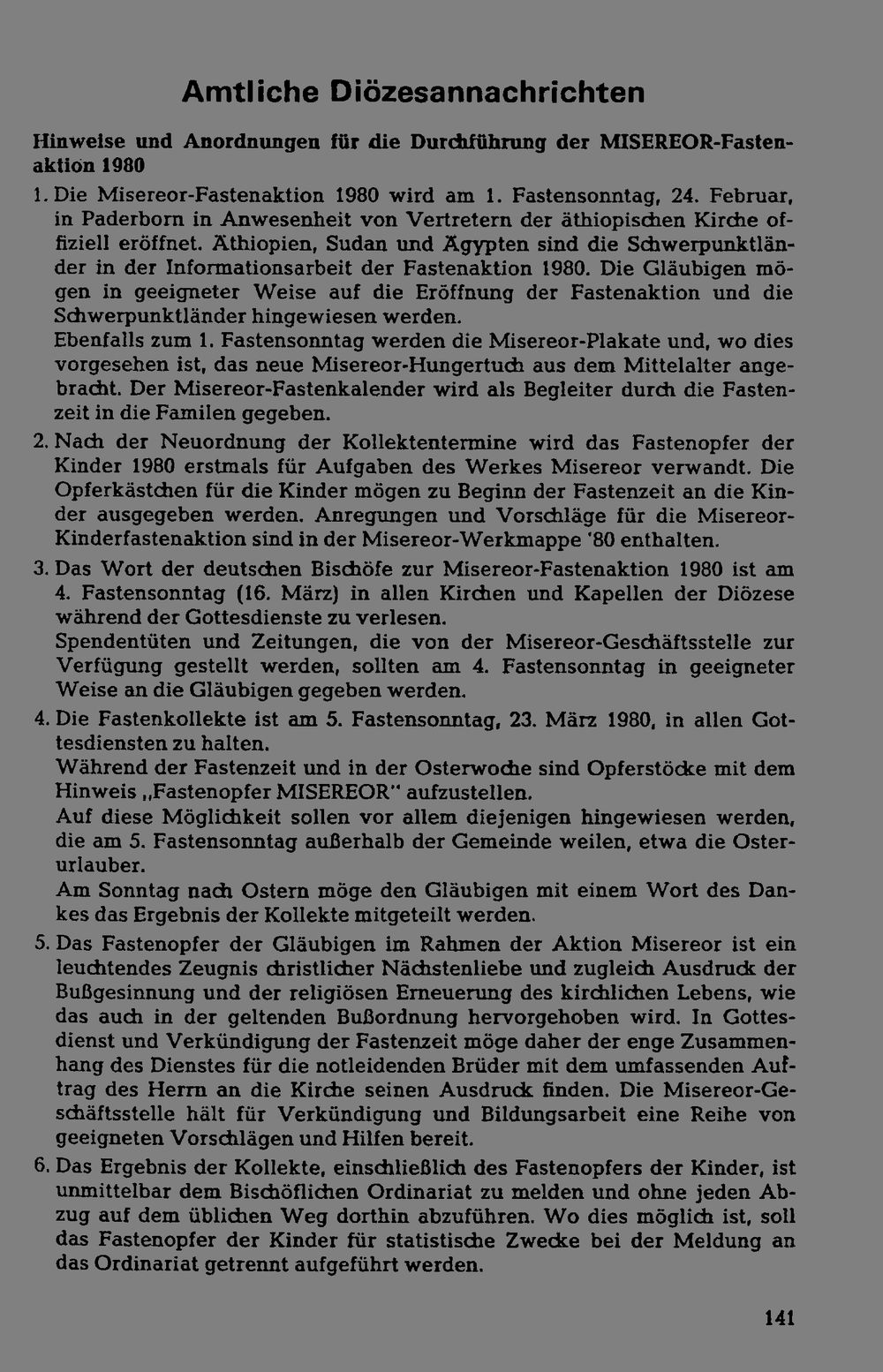 Amtliche Diözesannachrichten

Hinweise und Anordnungen für die Durchführung der MISEREOR-Fastenaktion 1980

1. Die Misereor-Fastenaktion 1980 wird am 1. Fastensonntag, 24. Februar, in Paderborn in Anwesenheit von Vertretern der äthiopischen Kirche offiziell eröffnet. Äthiopien, Sudan und Ägypten sind die Schwerpunktländer in der Informationsarbeit der Fastenaktion 1980. Die Gläubigen mögen in geeigneter Weise auf die Eröffnung der Fastenaktion und die Schwerpunktländer hingewiesen werden.
Ebenfalls zum 1. Fastensonntag werden die Misereor-Plakate und, wo dies vorgesehen ist, das neue Misereor-Hungertuch aus dem Mittelalter angebracht. Der Misereor-Fastenkalender wird als Begleiter durch die Fastenzeit in die Familen gegeben.

2. Nach der Neuordnung der Kollektentermine wird das Fastenopfer der Kinder 1980 erstmals für Aufgaben des Werkes Misereor verwandt. Die Opferkästchen für die Kinder mögen zu Beginn der Fastenzeit an die Kinder ausgegeben werden. Anregungen und Vorschläge für die Misereor-Kinderfastenaktion sind in der Misereor-Werkmappe '80 enthalten.

3. Das Wort der deutschen Bischöfe zur Misereor-Fastenaktion 1980 ist am 4. Fastensonntag (16. März) in allen Kirchen und Kapellen der Diözese während der Gottesdienste zu verlesen.
Spendentüten und Zeitungen, die von der Misereor-Geschäftsstelle zur Verfügung gestellt werden, sollten am 4. Fastensonntag in geeigneter Weise an die Gläubigen gegeben werden.

4. Die Fastenkollekte ist am 5. Fastensonntag, 23. März 1980, in allen Gottesdiensten zu halten.
Während der Fastenzeit und in der Osterwoche sind Opferstöcke mit dem Hinweis „Fastenopfer MISEREOR" aufzustellen.
Auf diese Möglichkeit sollen vor allem diejenigen hingewiesen werden, die am 5. Fastensonntag außerhalb der Gemeinde weilen, etwa die Osterurlauber.
Am Sonntag nach Ostern möge den Gläubigen mit einem Wort des Dankes das Ergebnis der Kollekte mitgeteilt werden.

5. Das Fastenopfer der Gläubigen im Rahmen der Aktion Misereor ist ein leuchtendes Zeugnis christlicher Nächstenliebe und zugleich Ausdruck der Bußgesinnung und der religiösen Erneuerung des kirchlichen Lebens, wie das auch in der geltenden Bußordnung hervorgehoben wird. In Gottesdienst und Verkündigung der Fastenzeit möge daher der enge Zusammenhang des Dienstes für die notleidenden Brüder mit dem umfassenden Auftrag des Herrn an die Kirche seinen Ausdruck finden. Die Misereor-Geschäftsstelle hält für Verkündigung und Bildungsarbeit eine Reihe von geeigneten Vorschlägen und Hilfen bereit.

6. Das Ergebnis der Kollekte, einschließlich des Fastenopfers der Kinder, ist unmittelbar dem Bischöflichen Ordinariat zu melden und ohne jeden Abzug auf dem üblichen Weg dorthin abzuführen. Wo dies möglich ist, soll das Fastenopfer der Kinder für statistische Zwecke bei der Meldung an das Ordinariat getrennt aufgeführt werden.

141